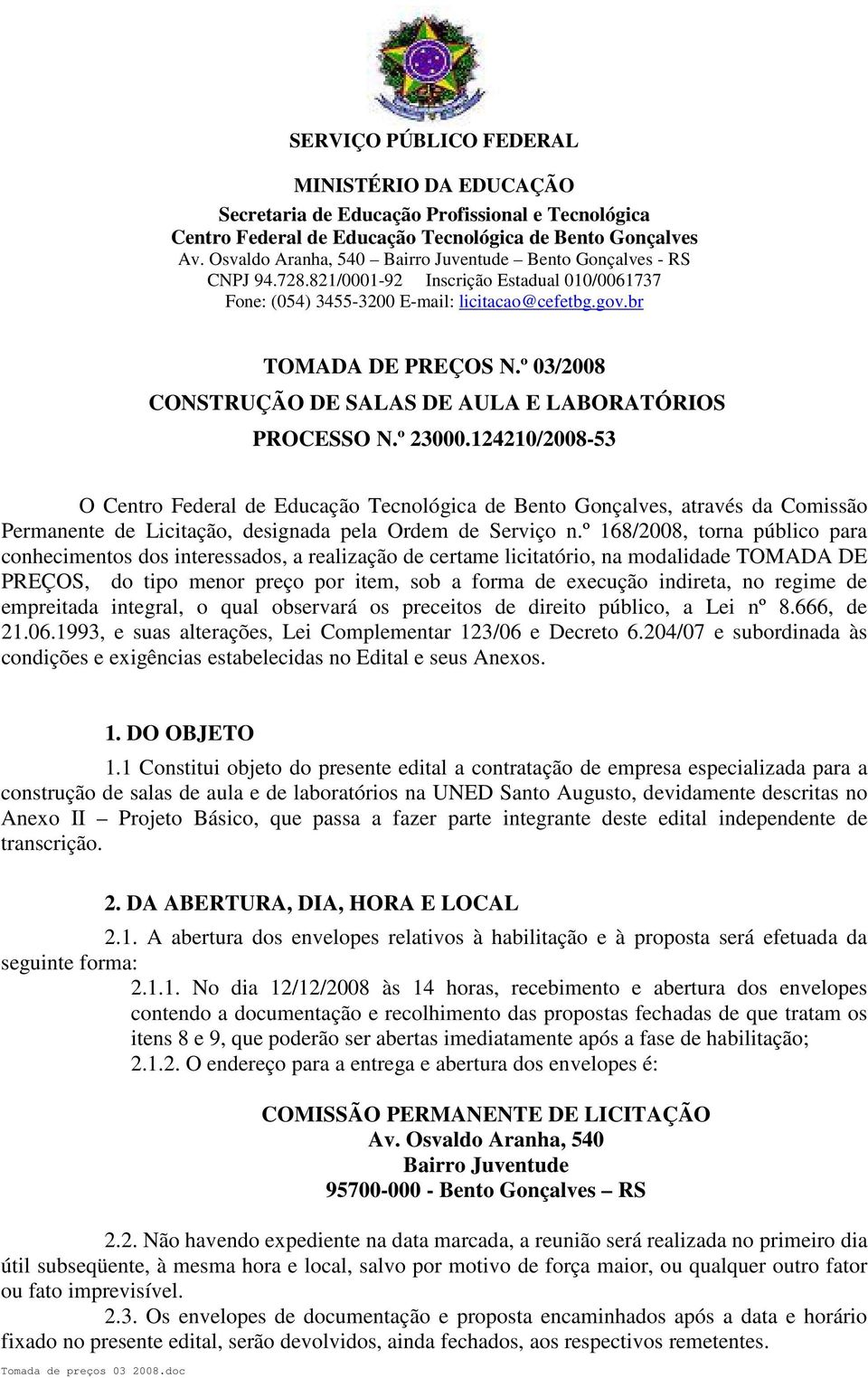 SERVIÇO PÚBLICO FEDERAL

MINISTÉRIO DA EDUCAÇÃO

Secretaria de Educação Profissional e Tecnológica
Centro Federal de Educação Tecnológica de Bento Gonçalves
Av. Osvaldo Aranha, 540 – Bairro Juventude – Bento Gonçalves - RS
CNPJ 94.728.821/0001-92 Inscrição Estadual 010/0061737
Fone: (054) 3455-3200 E-mail: licitacao@cefetbg.gov.br

TOMADA DE PREÇOS N.º 03/2008
CONSTRUÇÃO DE SALAS DE AULA E LABORATÓRIOS
PROCESSO N.º 23000.124210/2008-53

O Centro Federal de Educação Tecnológica de Bento Gonçalves, através da Comissão Permanente de Licitação, designada pela Ordem de Serviço n.º 168/2008, torna público para conhecimentos dos interessados, a realização de certame licitatório, na modalidade TOMADA DE PREÇOS, do tipo menor preço por item, sob a forma de execução indireta, no regime de empreitada integral, o qual observará os preceitos de direito público, a Lei nº 8.666, de 21.06.1993, e suas alterações, Lei Complementar 123/06 e Decreto 6.204/07 e subordinada às condições e exigências estabelecidas no Edital e seus Anexos.

1. DO OBJETO

1.1 Constitui objeto do presente edital a contratação de empresa especializada para a construção de salas de aula e de laboratórios na UNED Santo Augusto, devidamente descritas no Anexo II – Projeto Básico, que passa a fazer parte integrante deste edital independente de transcrição.

2. DA ABERTURA, DIA, HORA E LOCAL

2.1. A abertura dos envelopes relativos à habilitação e à proposta será efetuada da seguinte forma:

2.1.1. No dia 12/12/2008 às 14 horas, recebimento e abertura dos envelopes contendo a documentação e recolhimento das propostas fechadas de que tratam os itens 8 e 9, que poderão ser abertas imediatamente após a fase de habilitação;

2.1.2. O endereço para a entrega e abertura dos envelopes é:

COMISSÃO PERMANENTE DE LICITAÇÃO
Av. Osvaldo Aranha, 540
Bairro Juventude
95700-000 - Bento Gonçalves – RS

2.2. Não havendo expediente na data marcada, a reunião será realizada no primeiro dia útil subseqüente, à mesma hora e local, salvo por motivo de força maior, ou qualquer outro fator ou fato imprevisível.

2.3. Os envelopes de documentação e proposta encaminhados após a data e horário fixado no presente edital, serão devolvidos, ainda fechados, aos respectivos remetentes.

Tomada de preços 03 2008.doc